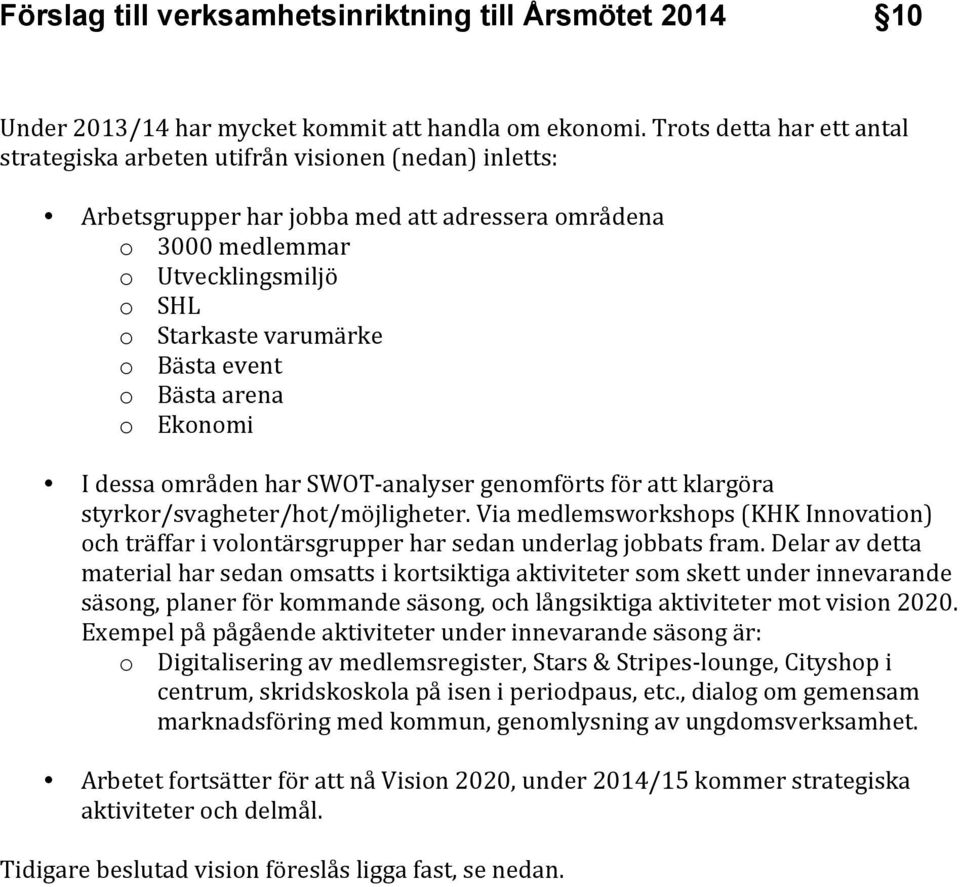 Förslag till verksamhetsinriktning till Årsmötet 2014 §10

Under 2013/14 har mycket kommit att handla om ekonomi. Trots detta har ett antal strategiska arbeten utifrån visionen (nedan) inletts:

• Arbetsgrupper har jobba med att adressera områdena
  o 3000 medlemmar
  o Utvecklingsmiljö
  o SHL
  o Starkaste varumärke
  o Bästa event
  o Bästa arena
  o Ekonomi

• I dessa områden har SWOT-analyser genomförts för att klargöra styrkor/svagheter/hot/möjligheter. Via medlemsworkshops (KHK Innovation) och träffar i volontärsgrupper har sedan underlag jobbats fram. Delar av detta material har sedan omsatts i kortsiktiga aktiviteter som skett under innevarande säsong, planer för kommande säsong, och långsiktiga aktiviteter mot vision 2020. Exempel på pågående aktiviteter under innevarande säsong är:
  o Digitalisering av medlemsregister, Stars & Stripes-lounge, Cityshop i centrum, skridskoskola på isen i periodpaus, etc., dialog om gemensam marknadsföring med kommun, genomlysning av ungdomsverksamhet.

• Arbetet fortsätter för att nå Vision 2020, under 2014/15 kommer strategiska aktiviteter och delmål.

Tidigare beslutad vision föreslås ligga fast, se nedan.